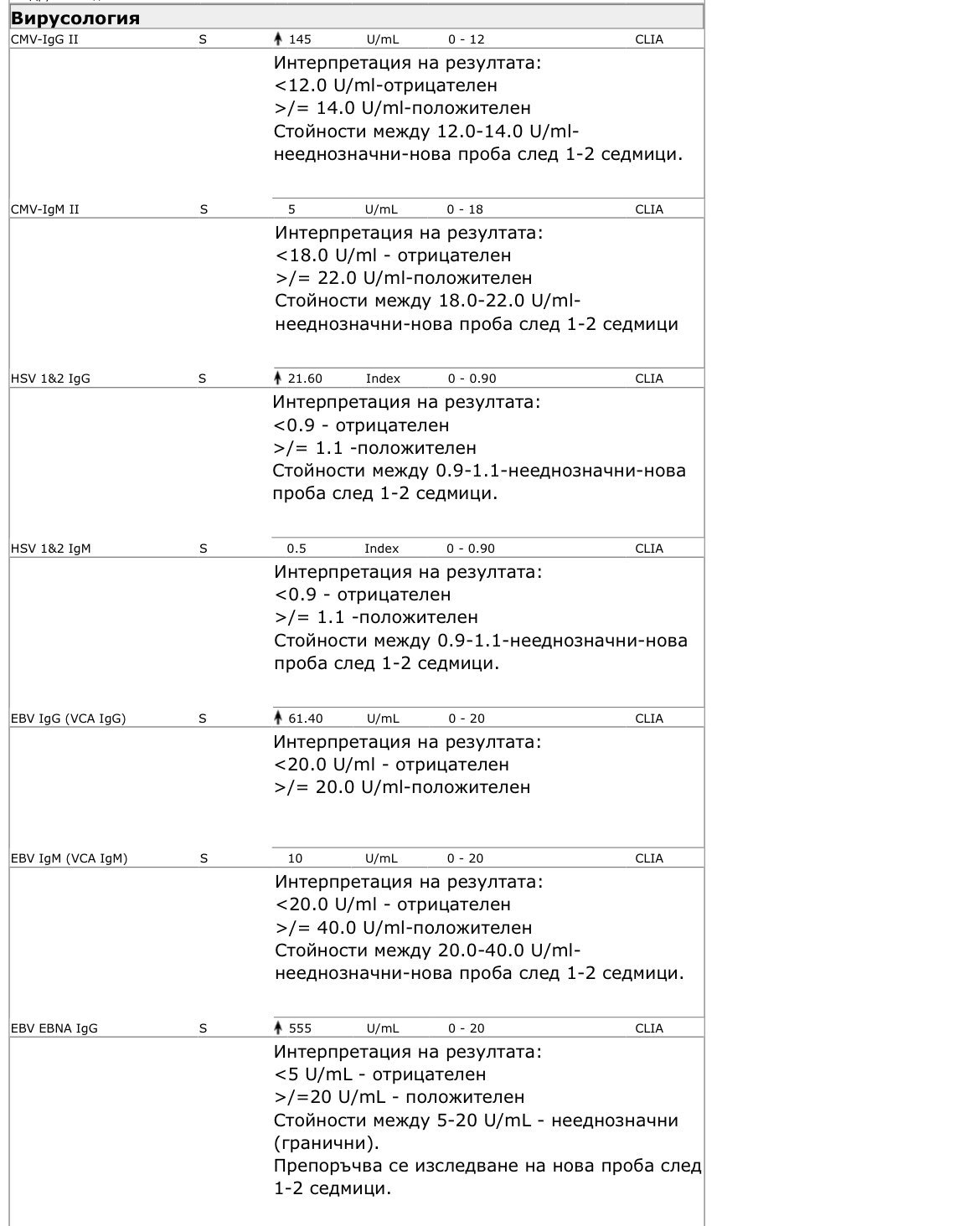 Вирусология

CMV-IgG II S ↑ 145 U/mL 0 - 12 CLIA

Интерпретация на резултата:
<12.0 U/ml-отрицателен
>/= 14.0 U/ml-положителен
Стойности между 12.0-14.0 U/ml-нееднозначни-нова проба след 1-2 седмици.

CMV-IgM II S 5 U/mL 0 - 18 CLIA

Интерпретация на резултата:
<18.0 U/ml - отрицателен
>/= 22.0 U/ml-положителен
Стойности между 18.0-22.0 U/ml-нееднозначни-нова проба след 1-2 седмици

HSV 1&2 IgG S ↑ 21.60 Index 0 - 0.90 CLIA

Интерпретация на резултата:
<0.9 - отрицателен
>/= 1.1 -положителен
Стойности между 0.9-1.1-нееднозначни-нова проба след 1-2 седмици.

HSV 1&2 IgM S 0.5 Index 0 - 0.90 CLIA

Интерпретация на резултата:
<0.9 - отрицателен
>/= 1.1 -положителен
Стойности между 0.9-1.1-нееднозначни-нова проба след 1-2 седмици.

EBV IgG (VCA IgG) S ↑ 61.40 U/mL 0 - 20 CLIA

Интерпретация на резултата:
<20.0 U/ml - отрицателен
>/= 20.0 U/ml-положителен

EBV IgM (VCA IgM) S 10 U/mL 0 - 20 CLIA

Интерпретация на резултата:
<20.0 U/ml - отрицателен
>/= 40.0 U/ml-положителен
Стойности между 20.0-40.0 U/ml-нееднозначни-нова проба след 1-2 седмици.

EBV EBNA IgG S ↑ 555 U/mL 0 - 20 CLIA

Интерпретация на резултата:
<5 U/mL - отрицателен
>/=20 U/mL - положителен
Стойности между 5-20 U/mL - нееднозначни (гранични).
Препоръчва се изследване на нова проба след 1-2 седмици.